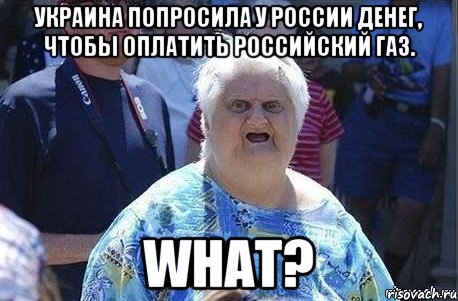 УКРАИНА ПОПРОСИЛА У РОССИИ ДЕНЕГ, ЧТОБЫ ОПЛАТИТЬ РОССИЙСКИЙ ГАЗ.

Canon

EOS

WHAT?

risovach.ru